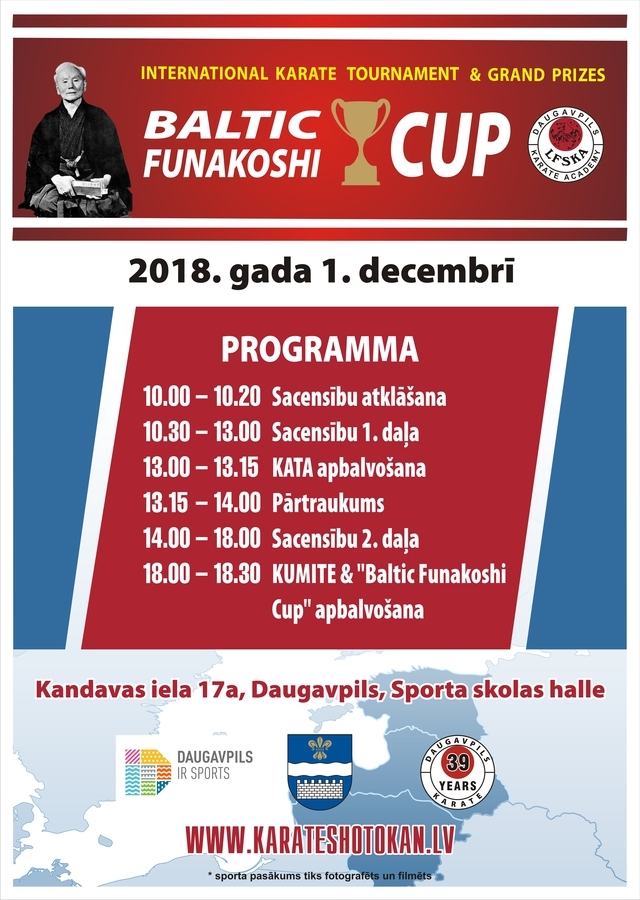 INTERNATIONAL KARATE TOURNAMENT & GRAND PRIZES

BALTIC FUNAKOSHI CUP

DAUGAVPILS LFSKA KARATE ACADEMY

2018. gada 1. decembrī

PROGRAMMA

10.00 – 10.20 Sacensību atklāšana

10.30 – 13.00 Sacensību 1. daļa

13.00 – 13.15 KATA apbalvošana

13.15 – 14.00 Pārtraukums

14.00 – 18.00 Sacensību 2. daļa

18.00 – 18.30 KUMITE & "Baltic Funakoshi Cup" apbalvošana

Kandavas iela 17a, Daugavpils, Sporta skolas halle

DAUGAVPILS IR SPORTS

DAUGAVPILS 39 YEARS KARATE

WWW.KARATESHOTOKAN.LV

* sporta pasākums tiks fotografēts un filmēts